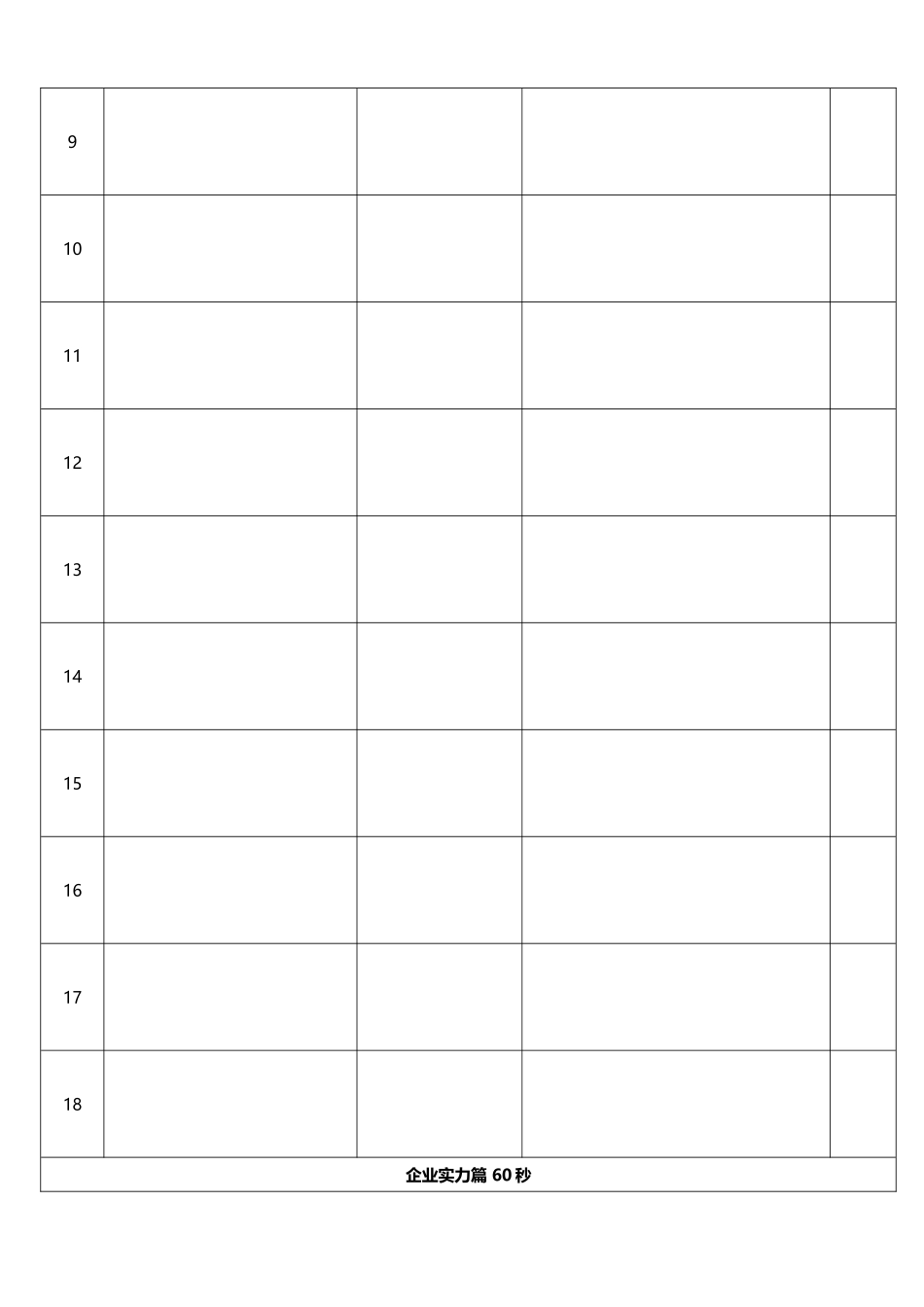 | 9 | | | | |
|---|---|---|---|---|
| 10 | | | | |
| 11 | | | | |
| 12 | | | | |
| 13 | | | | |
| 14 | | | | |
| 15 | | | | |
| 16 | | | | |
| 17 | | | | |
| 18 | | | | |
| 企业实力篇60秒 | | | | |